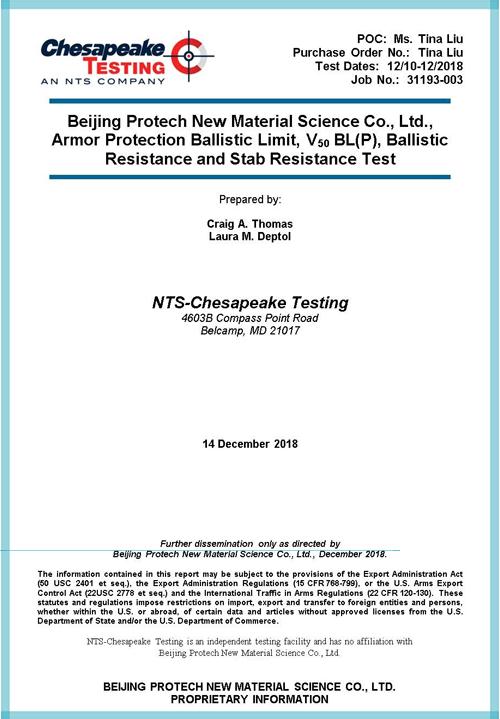 Chesapeake TESTING
AN NTS COMPANY

POC: Ms. Tina Liu
Purchase Order No.: Tina Liu
Test Dates: 12/10-12/2018
Job No.: 31193-003

Beijing Protech New Material Science Co., Ltd., Armor Protection Ballistic Limit, $V_{50}$ BL(P), Ballistic Resistance and Stab Resistance Test

Prepared by:

Craig A. Thomas
Laura M. Deptol

NTS-Chesapeake Testing
4603B Compass Point Road
Belcamp, MD 21017

14 December 2018

Further dissemination only as directed by
Beijing Protech New Material Science Co., Ltd., December 2018.

The information contained in this report may be subject to the provisions of the Export Administration Act (50 USC 2401 et seq.), the Export Administration Regulations (15 CFR 768-799), or the U.S. Arms Export Control Act (22USC 2778 et seq.) and the International Traffic in Arms Regulations (22 CFR 120-130). These statutes and regulations impose restrictions on import, export and transfer to foreign entities and persons, whether within the U.S. or abroad, of certain data and articles without approved licenses from the U.S. Department of State and/or the U.S. Department of Commerce.

NTS-Chesapeake Testing is an independent testing facility and has no affiliation with Beijing Protech New Material Science Co., Ltd.

BEIJING PROTECH NEW MATERIAL SCIENCE CO., LTD.
PROPRIETARY INFORMATION